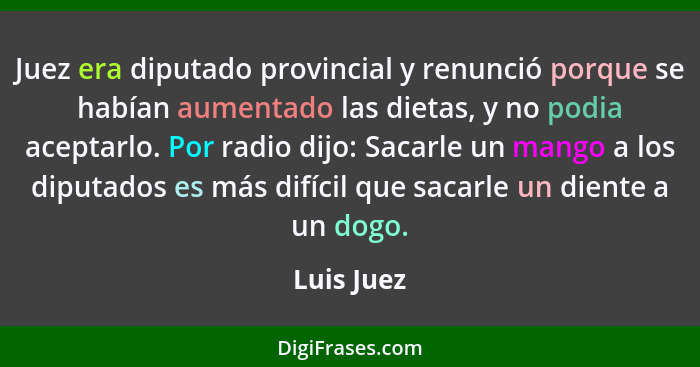 Juez era diputado provincial y renunció porque se habían aumentado las dietas, y no podia aceptarlo. Por radio dijo: Sacarle un mango a los diputados es más difícil que sacarle un diente a un dogo.

Luis Juez

DigiFrases.com